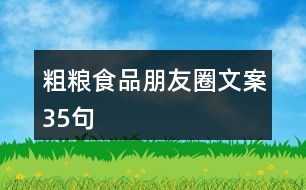 粗粮食品朋友圈文案35句